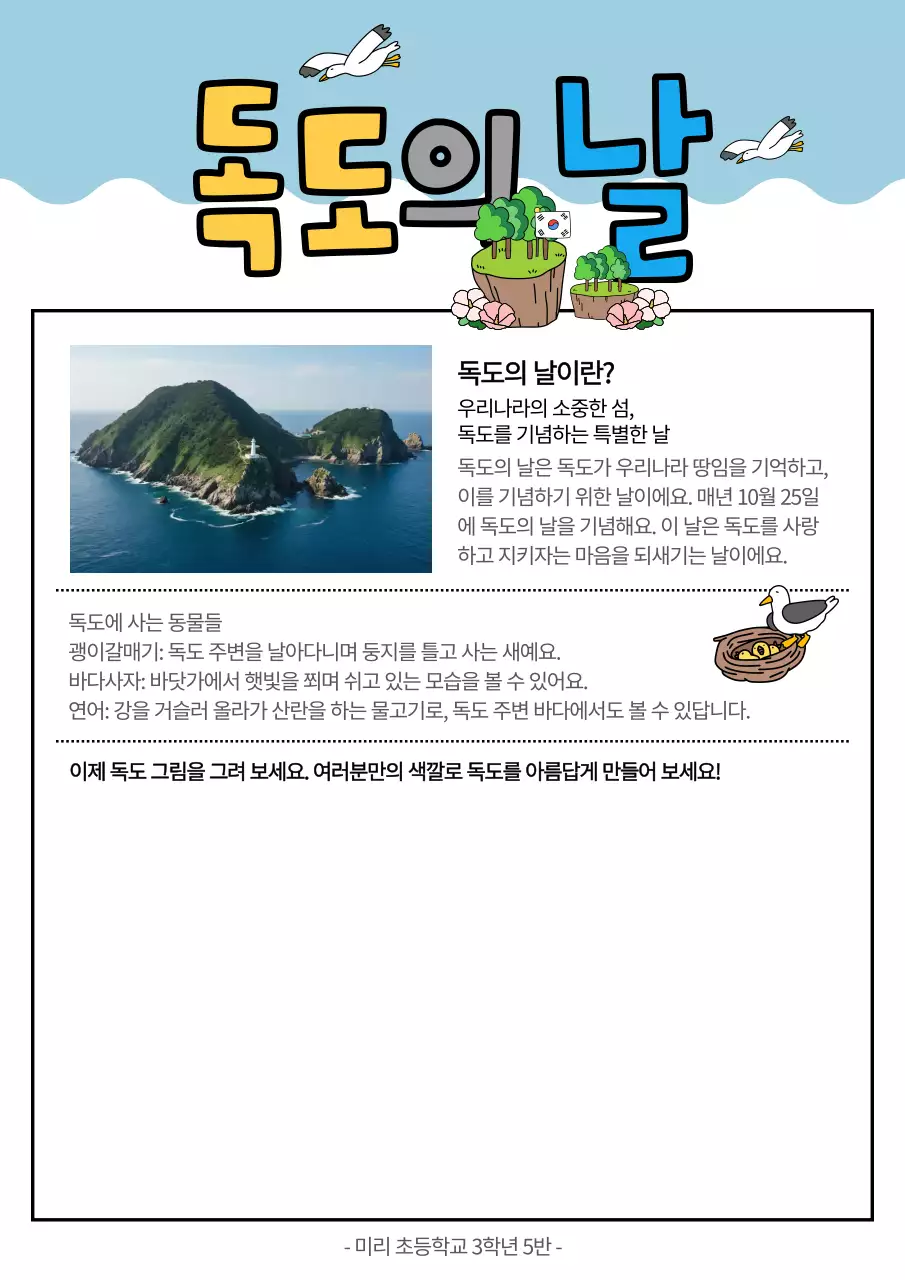 독도의 날

독도의 날이란?

우리나라의 소중한 섬,
독도를 기념하는 특별한 날

독도의 날은 독도가 우리나라 땅임을 기억하고, 이를 기념하기 위한 날이에요. 매년 10월 25일에 독도의 날을 기념해요. 이 날은 독도를 사랑하고 지키자는 마음을 되새기는 날이에요.

독도에 사는 동물들
괭이갈매기: 독도 주변을 날아다니며 둥지를 틀고 사는 새예요.
바다사자: 바닷가에서 햇빛을 쬐며 쉬고 있는 모습을 볼 수 있어요.
연어: 강을 거슬러 올라가 산란을 하는 물고기로, 독도 주변 바다에서도 볼 수 있답니다.

이제 독도 그림을 그려 보세요. 여러분만의 색깔로 독도를 아름답게 만들어 보세요!

- 미리 초등학교 3학년 5반 -